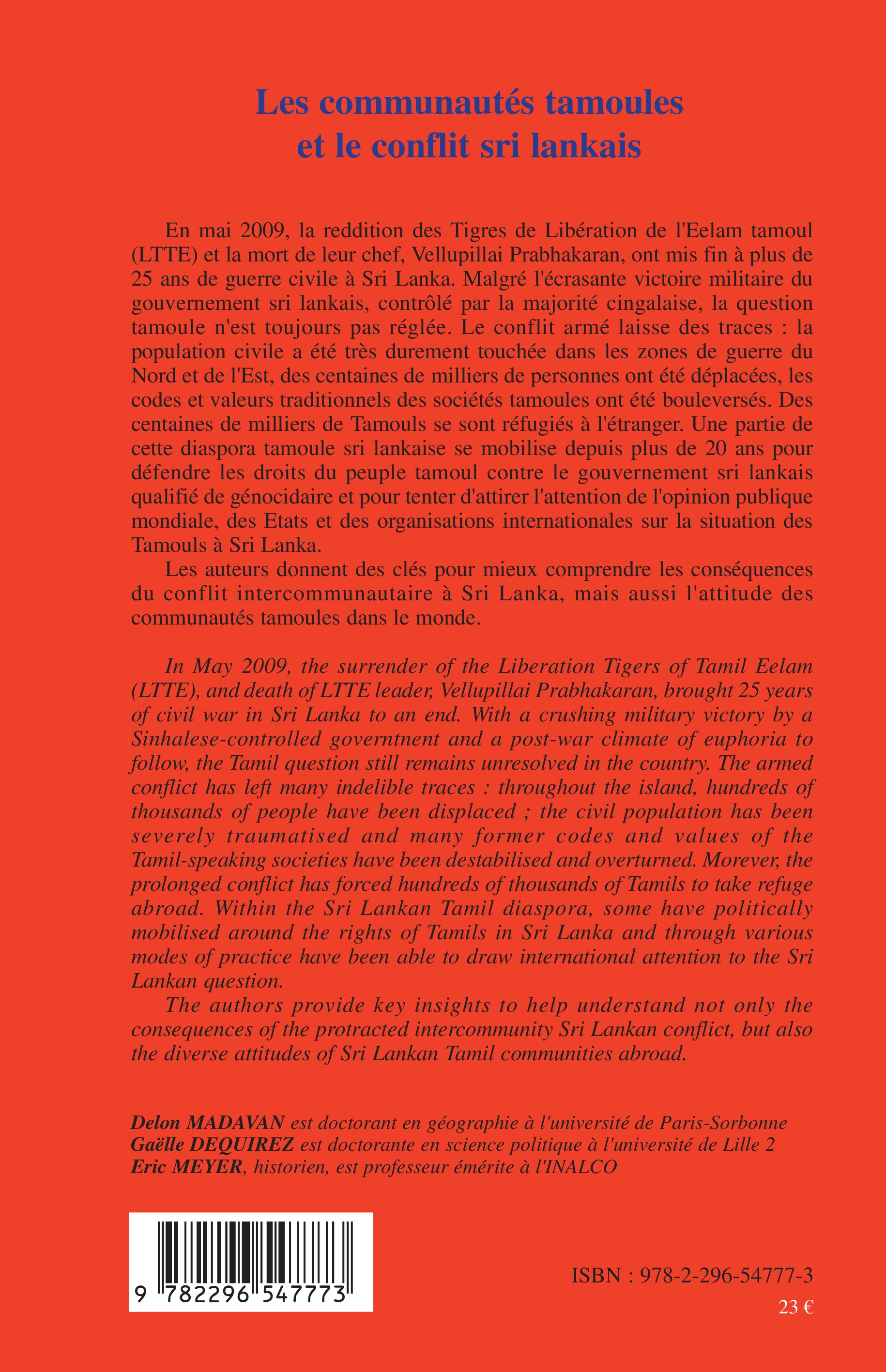 Les communautés tamoules
et le conflit sri lankais

En mai 2009, la reddition des Tigres de Libération de l'Eelam tamoul (LTTE) et la mort de leur chef, Vellupillai Prabhakaran, ont mis fin à plus de 25 ans de guerre civile à Sri Lanka. Malgré l'écrasante victoire militaire du gouvernement sri lankais, contrôlé par la majorité cingalaise, la question tamoule n'est toujours pas réglée. Le conflit armé laisse des traces : la population civile a été très durement touchée dans les zones de guerre du Nord et de l'Est, des centaines de milliers de personnes ont été déplacées, les codes et valeurs traditionnels des sociétés tamoules ont été bouleversés. Des centaines de milliers de Tamouls se sont réfugiés à l'étranger. Une partie de cette diaspora tamoule sri lankaise se mobilise depuis plus de 20 ans pour défendre les droits du peuple tamoul contre le gouvernement sri lankais qualifié de génocidaire et pour tenter d'attirer l'attention de l'opinion publique mondiale, des Etats et des organisations internationales sur la situation des Tamouls à Sri Lanka.

Les auteurs donnent des clés pour mieux comprendre les conséquences du conflit intercommunautaire à Sri Lanka, mais aussi l'attitude des communautés tamoules dans le monde.

In May 2009, the surrender of the Liberation Tigers of Tamil Eelam (LTTE), and death of LTTE leader, Vellupillai Prabhakaran, brought 25 years of civil war in Sri Lanka to an end. With a crushing military victory by a Sinhalese-controlled governtnent and a post-war climate of euphoria to follow, the Tamil question still remains unresolved in the country. The armed conflict has left many indelible traces : throughout the island, hundreds of thousands of people have been displaced ; the civil population has been severely traumatised and many former codes and values of the Tamil-speaking societies have been destabilised and overturned. Morever, the prolonged conflict has forced hundreds of thousands of Tamils to take refuge abroad. Within the Sri Lankan Tamil diaspora, some have politically mobilised around the rights of Tamils in Sri Lanka and through various modes of practice have been able to draw international attention to the Sri Lankan question.

The authors provide key insights to help understand not only the consequences of the protracted intercommunity Sri Lankan conflict, but also the diverse attitudes of Sri Lankan Tamil communities abroad.

Delon MADAVAN est doctorant en géographie à l'université de Paris-Sorbonne
Gaëlle DEQUIREZ est doctorante en science politique à l'université de Lille 2
Eric MEYER, historien, est professeur émérite à l'INALCO

9 782296 547773

ISBN : 978-2-296-54777-3

23 €